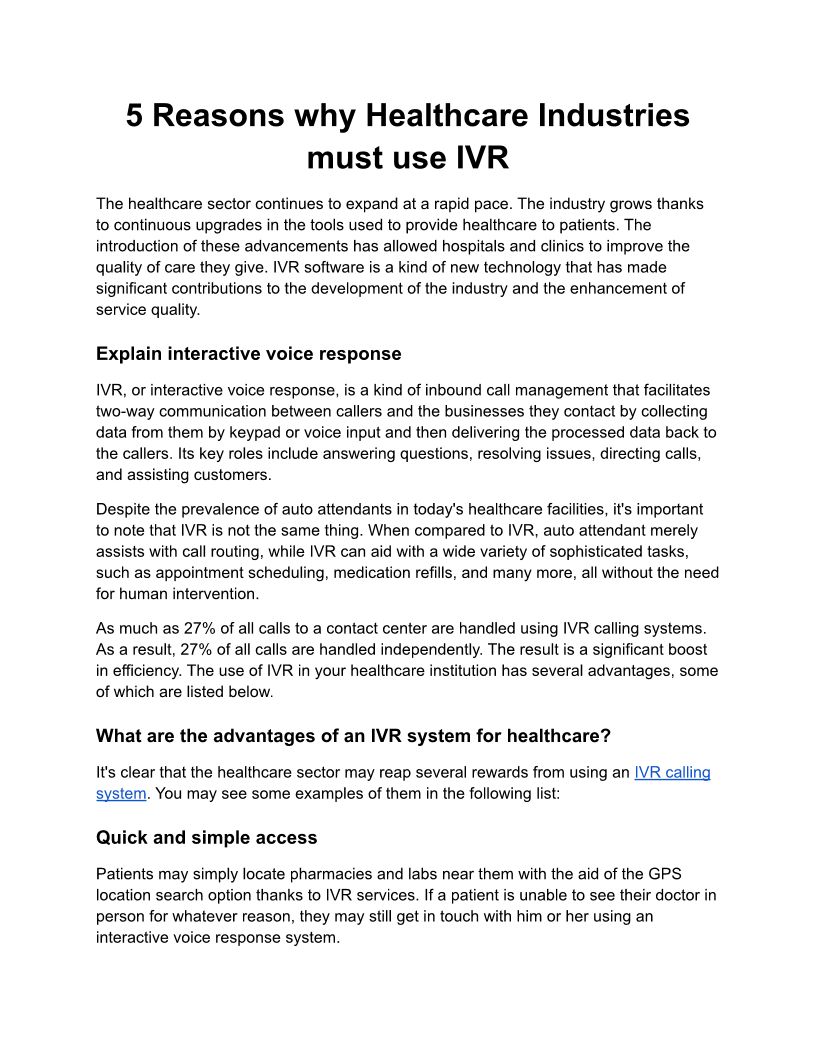 5 Reasons why Healthcare Industries must use IVR

The healthcare sector continues to expand at a rapid pace. The industry grows thanks to continuous upgrades in the tools used to provide healthcare to patients. The introduction of these advancements has allowed hospitals and clinics to improve the quality of care they give. IVR software is a kind of new technology that has made significant contributions to the development of the industry and the enhancement of service quality.

Explain interactive voice response

IVR, or interactive voice response, is a kind of inbound call management that facilitates two-way communication between callers and the businesses they contact by collecting data from them by keypad or voice input and then delivering the processed data back to the callers. Its key roles include answering questions, resolving issues, directing calls, and assisting customers.

Despite the prevalence of auto attendants in today's healthcare facilities, it's important to note that IVR is not the same thing. When compared to IVR, auto attendant merely assists with call routing, while IVR can aid with a wide variety of sophisticated tasks, such as appointment scheduling, medication refills, and many more, all without the need for human intervention.

As much as 27% of all calls to a contact center are handled using IVR calling systems. As a result, 27% of all calls are handled independently. The result is a significant boost in efficiency. The use of IVR in your healthcare institution has several advantages, some of which are listed below.

What are the advantages of an IVR system for healthcare?

It's clear that the healthcare sector may reap several rewards from using an IVR calling system. You may see some examples of them in the following list:

Quick and simple access

Patients may simply locate pharmacies and labs near them with the aid of the GPS location search option thanks to IVR services. If a patient is unable to see their doctor in person for whatever reason, they may still get in touch with him or her using an interactive voice response system.